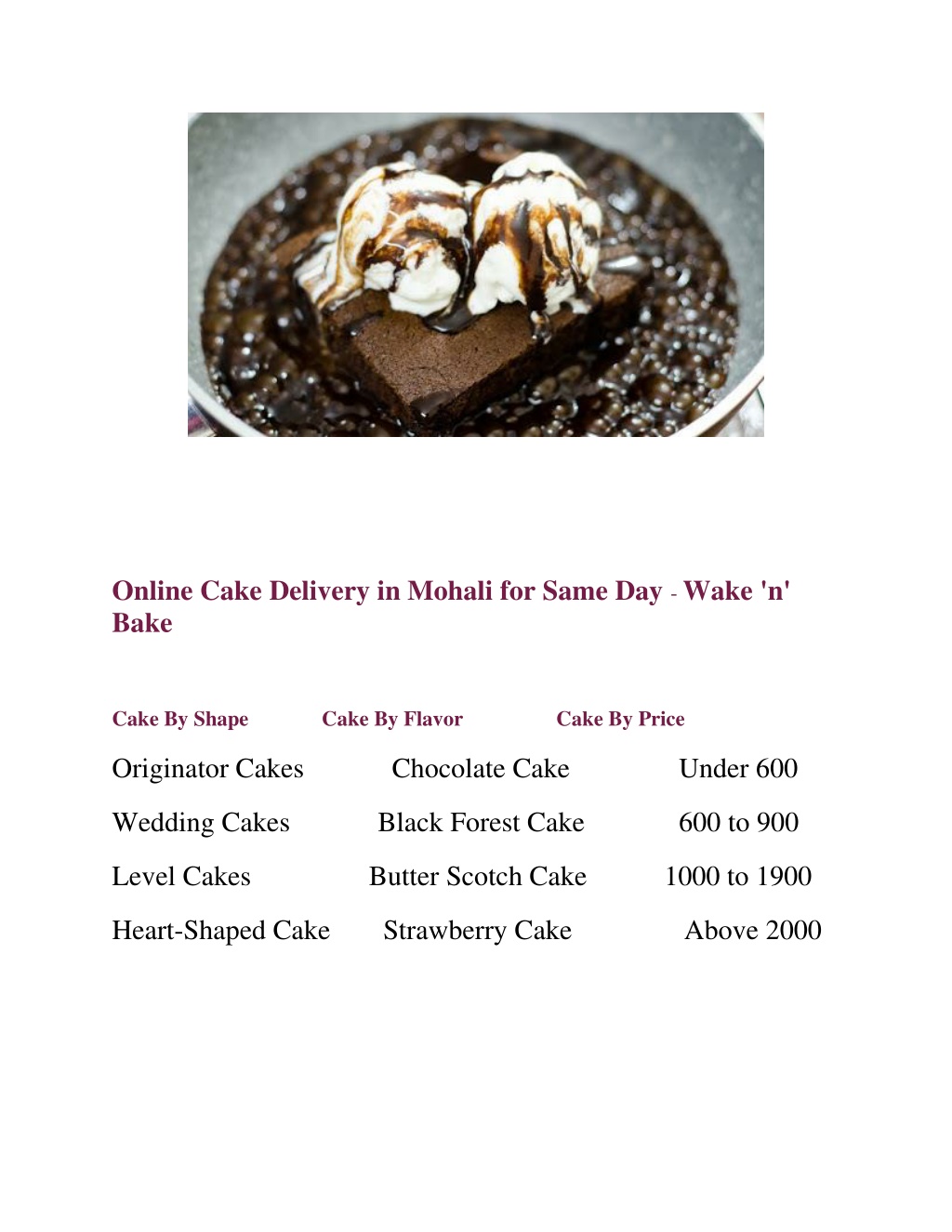 Online Cake Delivery in Mohali for Same Day - Wake 'n' Bake

| Cake By Shape | Cake By Flavor | Cake By Price |
|---|---|---|
| Originator Cakes | Chocolate Cake | Under 600 |
| Wedding Cakes | Black Forest Cake | 600 to 900 |
| Level Cakes | Butter Scotch Cake | 1000 to 1900 |
| Heart-Shaped Cake | Strawberry Cake | Above 2000 |